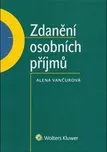 Zdanění osobních příjmů

ALENA VANČUROVÁ

Wolters Kluwer